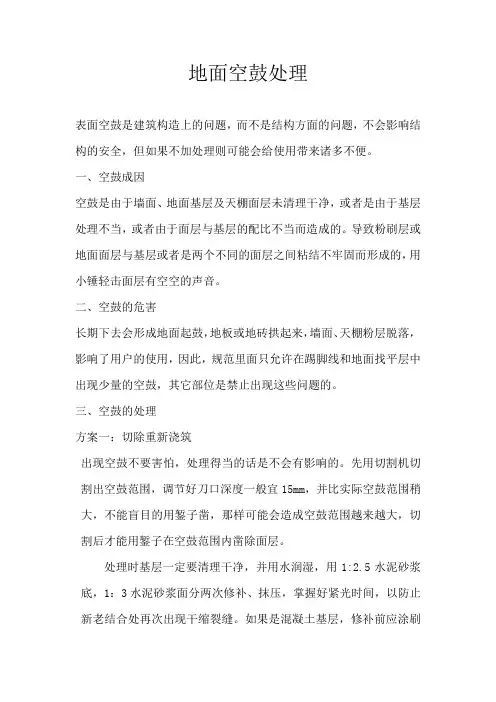 地面空鼓处理

表面空鼓是建筑构造上的问题，而不是结构方面的问题，不会影响结构的安全，但如果不加处理则可能会给使用带来诸多不便。

一、空鼓成因

空鼓是由于墙面、地面基层及天棚面层未清理干净，或者是由于基层处理不当，或者由于面层与基层的配比不当而造成的。导致粉刷层或地面面层与基层或者是两个不同的面层之间粘结不牢固而形成的，用小锤轻击面层有空空的声音。

二、空鼓的危害

长期下去会形成地面起鼓，地板或地砖拱起来，墙面、天棚粉层脱落，影响了用户的使用，因此，规范里面只允许在踢脚线和地面找平层中出现少量的空鼓，其它部位是禁止出现这些问题的。

三、空鼓的处理

方案一：切除重新浇筑

出现空鼓不要害怕，处理得当的话是不会有影响的。先用切割机切割出空鼓范围，调节好刀口深度一般宜 15mm，并比实际空鼓范围稍大，不能盲目的用錾子凿，那样可能会造成空鼓范围越来越大，切割后才能用錾子在空鼓范围内凿除面层。

处理时基层一定要清理干净，并用水润湿，用 1:2.5 水泥砂浆底，1：3 水泥砂浆面分两次修补、抹压，掌握好紧光时间，以防止新老结合处再次出现干缩裂缝。如果是混凝土基层，修补前应涂刷